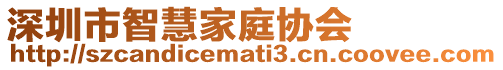 深圳市智慧家庭协会
http://szcandicemati3.cn.coovee.com